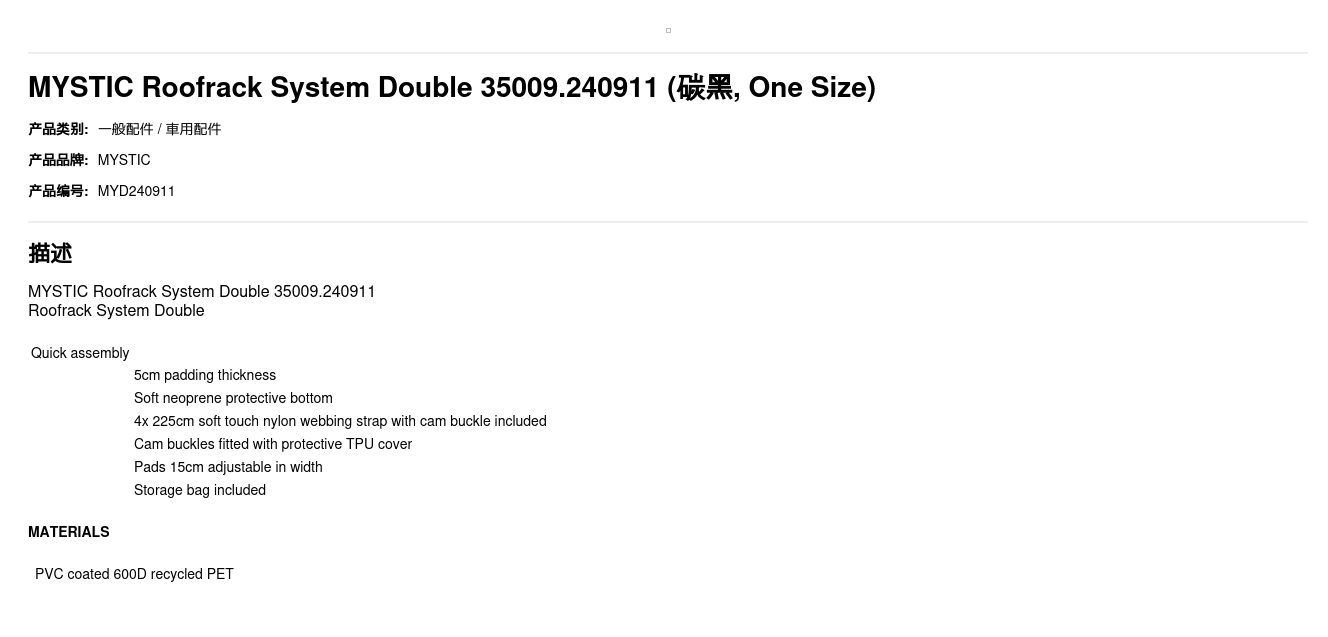 MYSTIC Roofrack System Double 35009.240911 (碳黑, One Size)

产品类别: 一般配件 / 車用配件

产品品牌: MYSTIC

产品编号: MYD240911

描述

MYSTIC Roofrack System Double 35009.240911
Roofrack System Double

Quick assembly

5cm padding thickness
Soft neoprene protective bottom
4x 225cm soft touch nylon webbing strap with cam buckle included
Cam buckles fitted with protective TPU cover
Pads 15cm adjustable in width
Storage bag included

MATERIALS

PVC coated 600D recycled PET